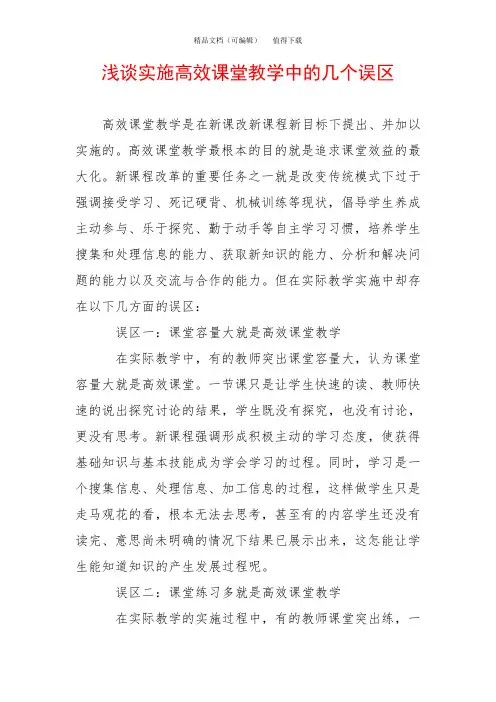 精品文档（可编辑）　　值得下载

浅谈实施高效课堂教学中的几个误区

高效课堂教学是在新课改新课程新目标下提出、并加以实施的。高效课堂教学最根本的目的就是追求课堂效益的最大化。新课程改革的重要任务之一就是改变传统模式下过于强调接受学习、死记硬背、机械训练等现状，倡导学生养成主动参与、乐于探究、勤于动手等自主学习习惯，培养学生搜集和处理信息的能力、获取新知识的能力、分析和解决问题的能力以及交流与合作的能力。但在实际教学实施中却存在以下几方面的误区：

误区一：课堂容量大就是高效课堂教学

在实际教学中，有的教师突出课堂容量大，认为课堂容量大就是高效课堂。一节课只是让学生快速的读、教师快速的说出探究讨论的结果，学生既没有探究，也没有讨论，更没有思考。新课程强调形成积极主动的学习态度，使获得基础知识与基本技能成为学会学习的过程。同时，学习是一个搜集信息、处理信息、加工信息的过程，这样做学生只是走马观花的看，根本无法去思考，甚至有的内容学生还没有读完、意思尚未明确的情况下结果已展示出来，这怎能让学生能知道知识的产生发展过程呢。

误区二：课堂练习多就是高效课堂教学

在实际教学的实施过程中，有的教师课堂突出练，一